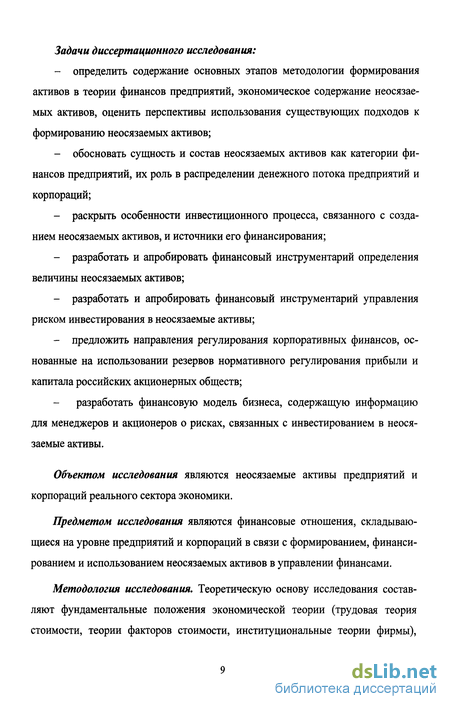 Задачи диссертационного исследования:

– определить содержание основных этапов методологии формирования активов в теории финансов предприятий, экономическое содержание неосязаемых активов, оценить перспективы использования существующих подходов к формированию неосязаемых активов;

– обосновать сущность и состав неосязаемых активов как категории финансов предприятий, их роль в распределении денежного потока предприятий и корпораций;

– раскрыть особенности инвестиционного процесса, связанного с созданием неосязаемых активов, и источники его финансирования;

– разработать и апробировать финансовый инструментарий определения величины неосязаемых активов;

– разработать и апробировать финансовый инструментарий управления риском инвестирования в неосязаемые активы;

– предложить направления регулирования корпоративных финансов, основанные на использовании резервов нормативного регулирования прибыли и капитала российских акционерных обществ;

– разработать финансовую модель бизнеса, содержащую информацию для менеджеров и акционеров о рисках, связанных с инвестированием в неосязаемые активы.

Объектом исследования являются неосязаемые активы предприятий и корпораций реального сектора экономики.

Предметом исследования являются финансовые отношения, складывающиеся на уровне предприятий и корпораций в связи с формированием, финансированием и использованием неосязаемых активов в управлении финансами.

Методология исследования. Теоретическую основу исследования составляют фундаментальные положения экономической теории (трудовая теория стоимости, теории факторов стоимости, институциональные теории фирмы),

9

dsLib.net
библиотека диссертаций